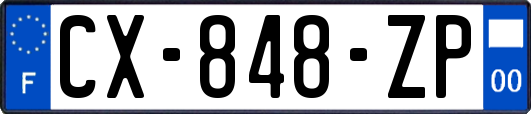 F
CX-848-ZP
00